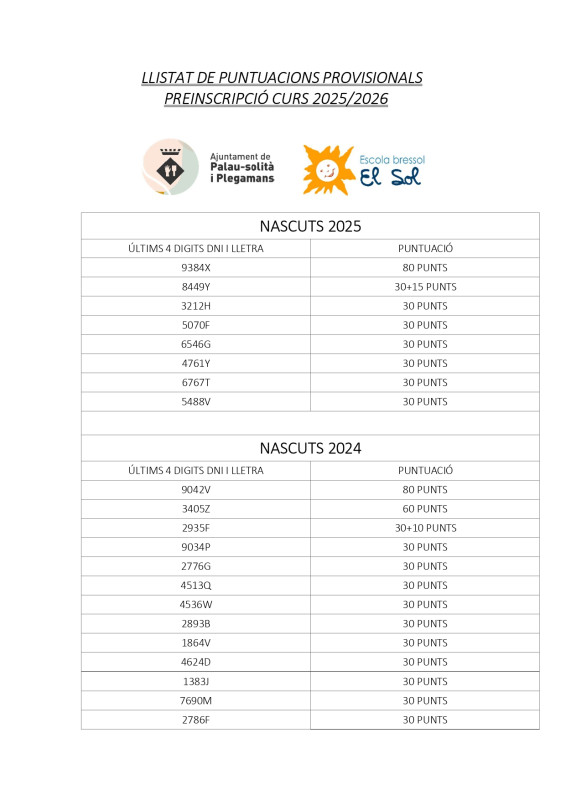 LLISTAT DE PUNTUACIONS PROVISIONALS
PREINSCRIPCIÓ CURS 2025/2026

Ajuntament de Palau-solità i Plegamans

Escola bressol El Sol

NASCUTS 2025

| ÚLTIMS 4 DIGITS DNI I LLETRA | PUNTUACIÓ |
|---|---|
| 9384X | 80 PUNTS |
| 8449Y | 30+15 PUNTS |
| 3212H | 30 PUNTS |
| 5070F | 30 PUNTS |
| 6546G | 30 PUNTS |
| 4761Y | 30 PUNTS |
| 6767T | 30 PUNTS |
| 5488V | 30 PUNTS |

NASCUTS 2024

| ÚLTIMS 4 DIGITS DNI I LLETRA | PUNTUACIÓ |
|---|---|
| 9042V | 80 PUNTS |
| 3405Z | 60 PUNTS |
| 2935F | 30+10 PUNTS |
| 9034P | 30 PUNTS |
| 2776G | 30 PUNTS |
| 4513Q | 30 PUNTS |
| 4536W | 30 PUNTS |
| 2893B | 30 PUNTS |
| 1864V | 30 PUNTS |
| 4624D | 30 PUNTS |
| 1383J | 30 PUNTS |
| 7690M | 30 PUNTS |
| 2786F | 30 PUNTS |